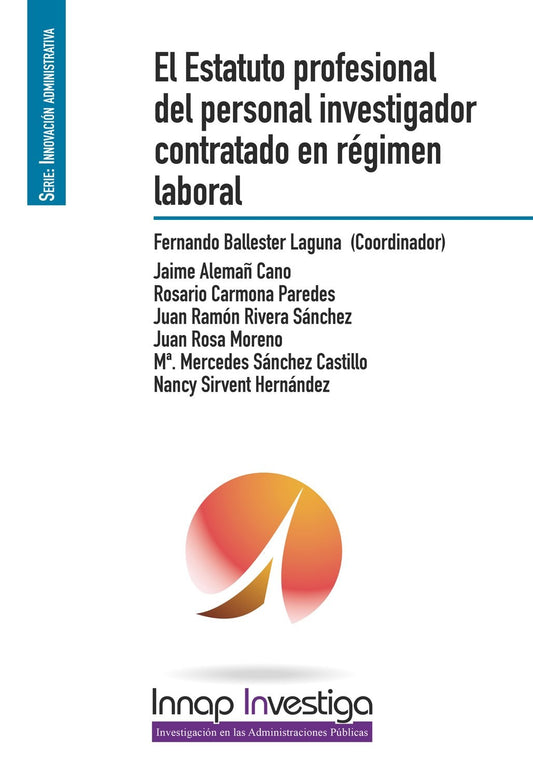 Serie: Innovación administrativa

El Estatuto profesional del personal investigador contratado en régimen laboral

Fernando Ballester Laguna (Coordinador)
Jaime Alemañ Cano
Rosario Carmona Paredes
Juan Ramón Rivera Sánchez
Juan Rosa Moreno
Mª. Mercedes Sánchez Castillo
Nancy Sirvent Hernández

Innap Investiga
Investigación en las Administraciones Públicas